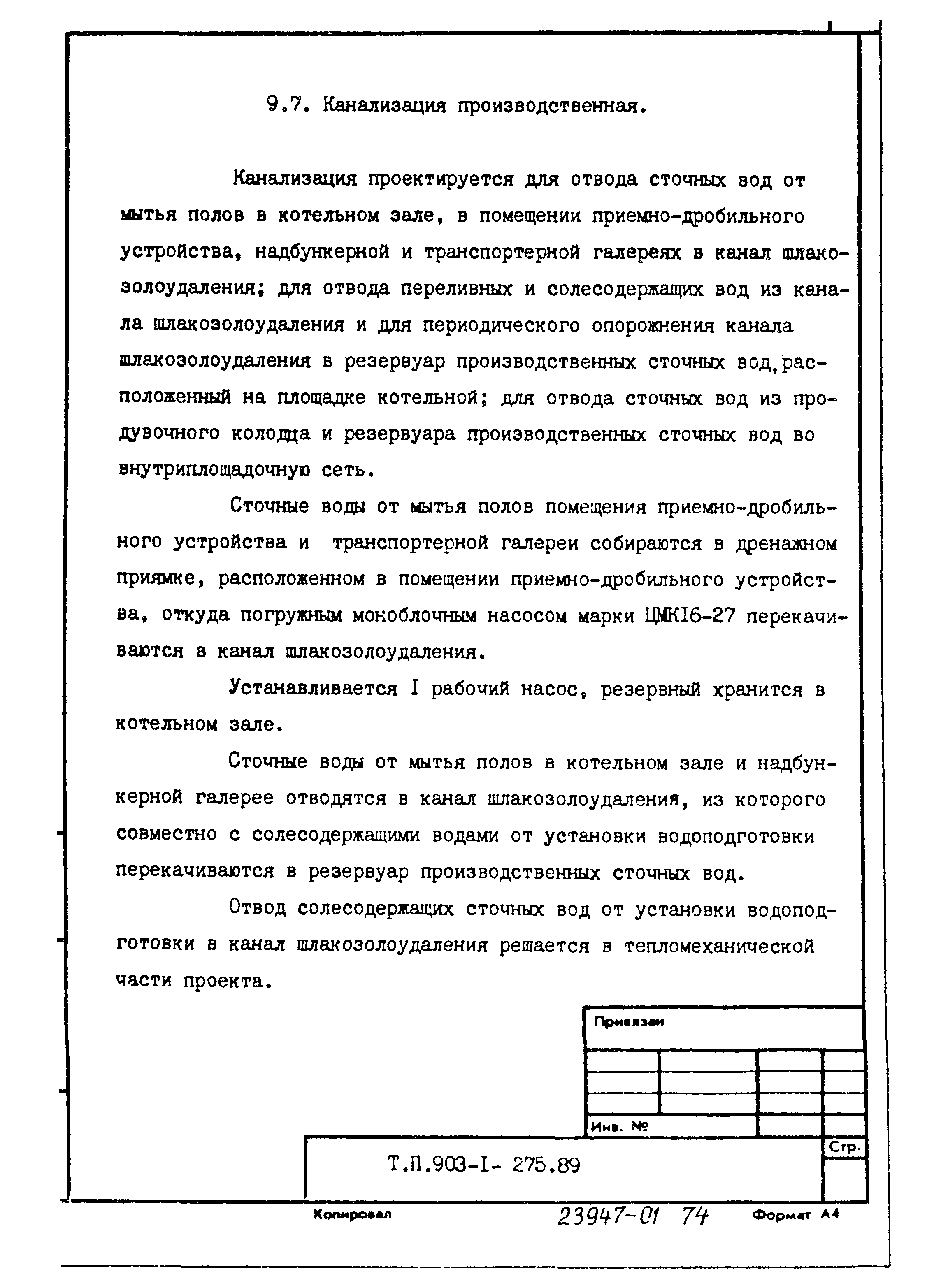 9.7. Канализация производственная.

Канализация проектируется для отвода сточных вод от мытья полов в котельном зале, в помещении приемно-дробильного устройства, надбункерной и транспортерной галереях в канал шлакозолоудаления; для отвода переливных и солесодержащих вод из канала шлакозолоудаления и для периодического опорожнения канала шлакозолоудаления в резервуар производственных сточных вод, расположенный на площадке котельной; для отвода сточных вод из продувочного колодца и резервуара производственных сточных вод во внутриплощадочную сеть.

Сточные воды от мытья полов помещения приемно-дробильного устройства и транспортерной галереи собираются в дренажном приямке, расположенном в помещении приемно-дробильного устройства, откуда погружным моноблочным насосом марки ЦМК16-27 перекачиваются в канал шлакозолоудаления.

Устанавливается I рабочий насос, резервный хранится в котельном зале.

Сточные воды от мытья полов в котельном зале и надбункерной галерее отводятся в канал шлакозолоудаления, из которого совместно с солесодержащими водами от установки водоподготовки перекачиваются в резервуар производственных сточных вод.

Отвод солесодержащих сточных вод от установки водоподготовки в канал шлакозолоудаления решается в тепломеханической части проекта.

Привязан

Инв. №

Т.П.903-I- 275.89

Стр.

Копировал 23947-01 74 Формат А4